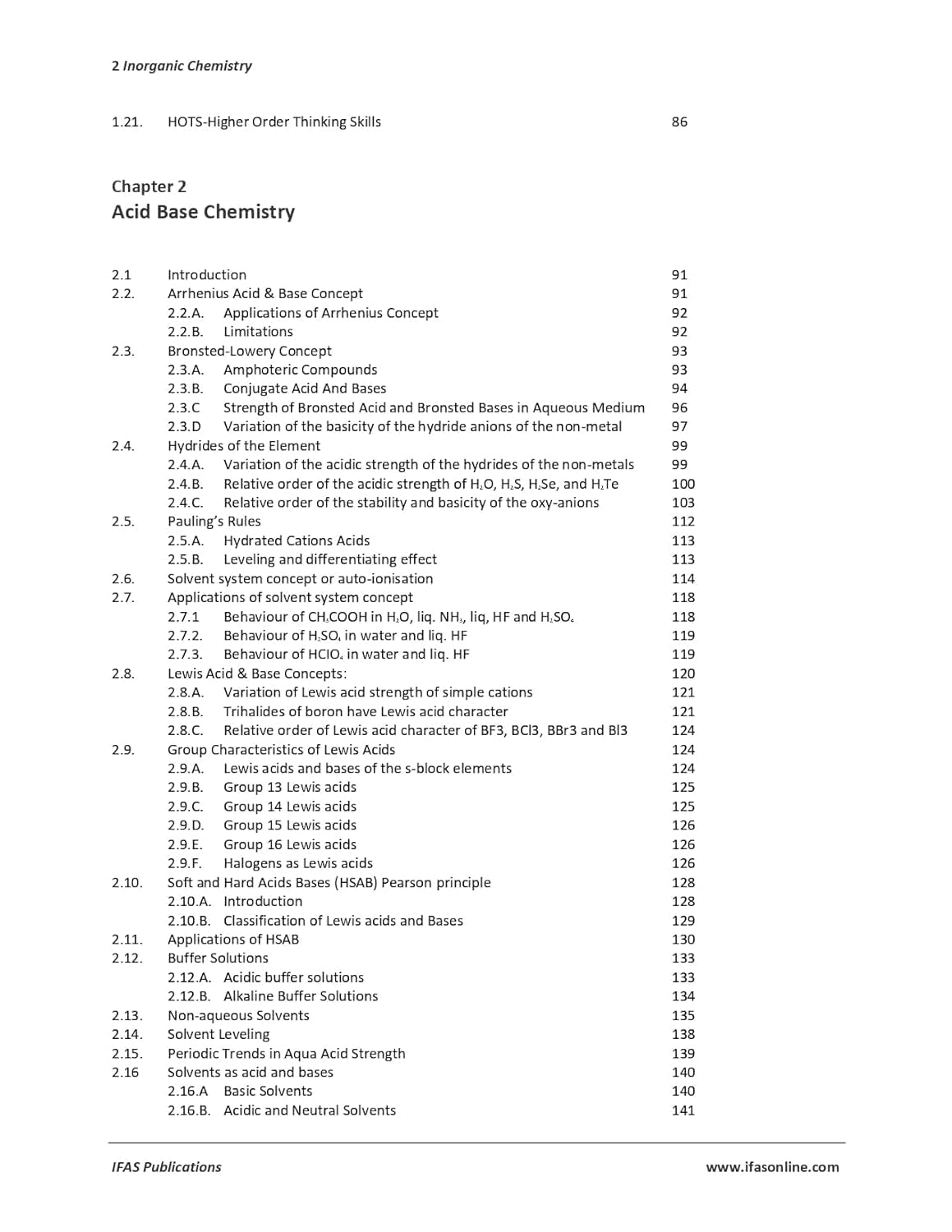 2 Inorganic Chemistry

1.21. HOTS-Higher Order Thinking Skills 86

Chapter 2
Acid Base Chemistry

2.1 Introduction 91
2.2. Arrhenius Acid & Base Concept 91
2.2.A. Applications of Arrhenius Concept 92
2.2.B. Limitations 92
2.3. Bronsted-Lowery Concept 93
2.3.A. Amphoteric Compounds 93
2.3.B. Conjugate Acid And Bases 94
2.3.C Strength of Bronsted Acid and Bronsted Bases in Aqueous Medium 96
2.3.D Variation of the basicity of the hydride anions of the non-metal 97
2.4. Hydrides of the Element 99
2.4.A. Variation of the acidic strength of the hydrides of the non-metals 99
2.4.B. Relative order of the acidic strength of $H_2O$, $H_2S$, $H_2Se$, and $H_2Te$ 100
2.4.C. Relative order of the stability and basicity of the oxy-anions 103
2.5. Pauling's Rules 112
2.5.A. Hydrated Cations Acids 113
2.5.B. Leveling and differentiating effect 113
2.6. Solvent system concept or auto-ionisation 114
2.7. Applications of solvent system concept 118
2.7.1 Behaviour of $CH_3COOH$ in $H_2O$, liq. $NH_3$, liq, HF and $H_2SO_4$ 118
2.7.2. Behaviour of $H_2SO_4$ in water and liq. HF 119
2.7.3. Behaviour of $HClO_4$ in water and liq. HF 119
2.8. Lewis Acid & Base Concepts: 120
2.8.A. Variation of Lewis acid strength of simple cations 121
2.8.B. Trihalides of boron have Lewis acid character 121
2.8.C. Relative order of Lewis acid character of BF3, BCl3, BBr3 and BI3 124
2.9. Group Characteristics of Lewis Acids 124
2.9.A. Lewis acids and bases of the s-block elements 124
2.9.B. Group 13 Lewis acids 125
2.9.C. Group 14 Lewis acids 125
2.9.D. Group 15 Lewis acids 126
2.9.E. Group 16 Lewis acids 126
2.9.F. Halogens as Lewis acids 126
2.10. Soft and Hard Acids Bases (HSAB) Pearson principle 128
2.10.A. Introduction 128
2.10.B. Classification of Lewis acids and Bases 129
2.11. Applications of HSAB 130
2.12. Buffer Solutions 133
2.12.A. Acidic buffer solutions 133
2.12.B. Alkaline Buffer Solutions 134
2.13. Non-aqueous Solvents 135
2.14. Solvent Leveling 138
2.15. Periodic Trends in Aqua Acid Strength 139
2.16 Solvents as acid and bases 140
2.16.A Basic Solvents 140
2.16.B. Acidic and Neutral Solvents 141

IFAS Publications www.ifasonline.com